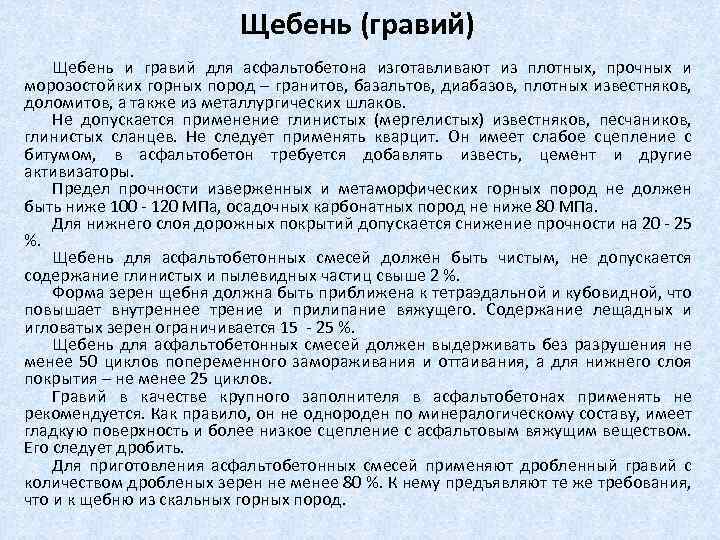 Щебень (гравий)

Щебень и гравий для асфальтобетона изготавливают из плотных, прочных и морозостойких горных пород – гранитов, базальтов, диабазов, плотных известняков, доломитов, а также из металлургических шлаков.

Не допускается применение глинистых (мергелистых) известняков, песчаников, глинистых сланцев. Не следует применять кварцит. Он имеет слабое сцепление с битумом, в асфальтобетон требуется добавлять известь, цемент и другие активизаторы.

Предел прочности изверженных и метаморфических горных пород не должен быть ниже 100 - 120 МПа, осадочных карбонатных пород не ниже 80 МПа.

Для нижнего слоя дорожных покрытий допускается снижение прочности на 20 - 25 %.

Щебень для асфальтобетонных смесей должен быть чистым, не допускается содержание глинистых и пылевидных частиц свыше 2 %.

Форма зерен щебня должна быть приближена к тетраэдальной и кубовидной, что повышает внутреннее трение и прилипание вяжущего. Содержание лещадных и игловатых зерен ограничивается 15 - 25 %.

Щебень для асфальтобетонных смесей должен выдерживать без разрушения не менее 50 циклов попеременного замораживания и оттаивания, а для нижнего слоя покрытия – не менее 25 циклов.

Гравий в качестве крупного заполнителя в асфальтобетонах применять не рекомендуется. Как правило, он не однороден по минералогическому составу, имеет гладкую поверхность и более низкое сцепление с асфальтовым вяжущим веществом. Его следует дробить.

Для приготовления асфальтобетонных смесей применяют дробленный гравий с количеством дробленых зерен не менее 80 %. К нему предъявляют те же требования, что и к щебню из скальных горных пород.